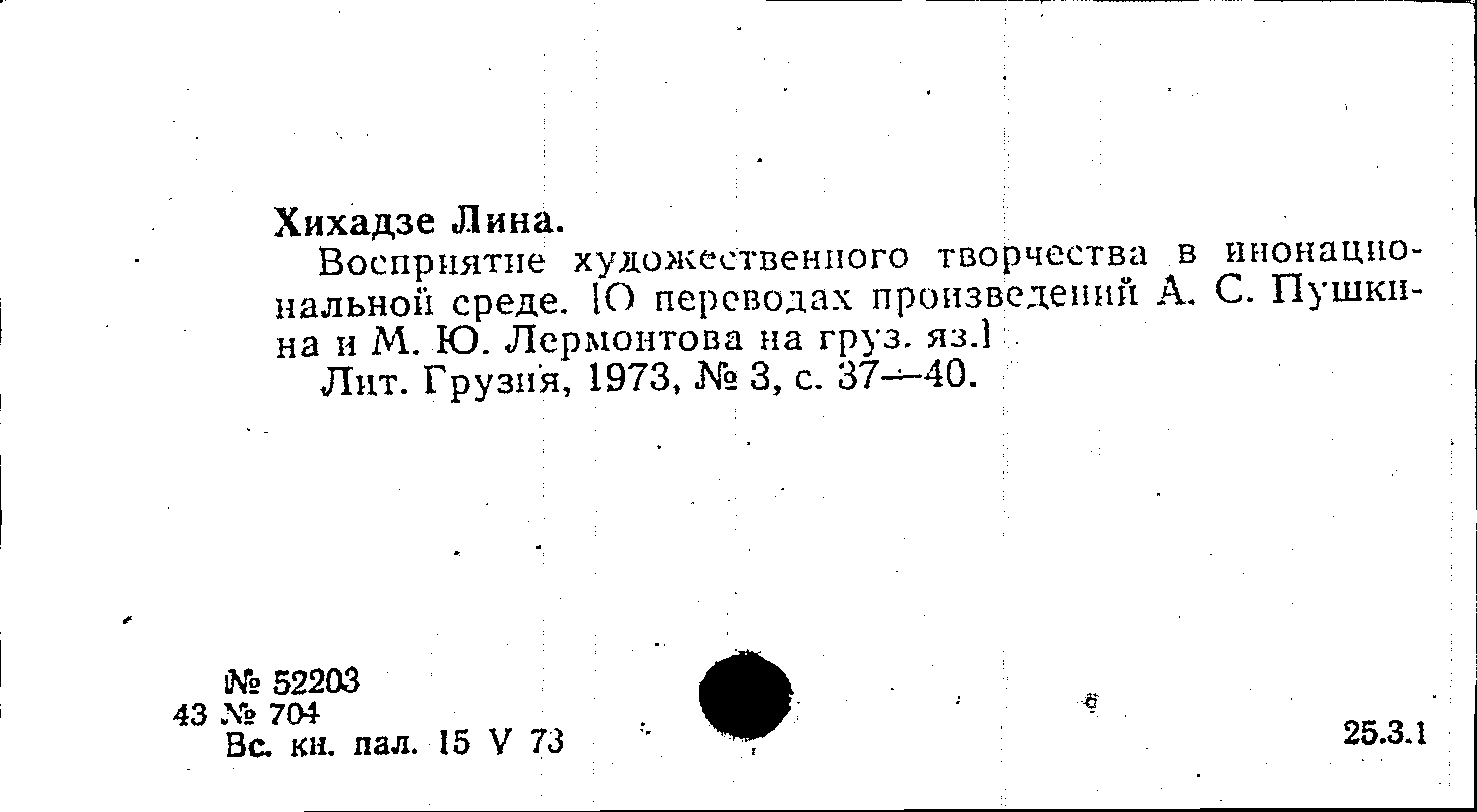 Хихадзе Лина.

Восприятие художественного творчества в инонациональной среде. [О переводах произведений А. С. Пушкина и М. Ю. Лермонтова на груз. яз.]

Лит. Грузия, 1973, № 3, с. 37—40.

№ 52203
43 № 704
Вс. кн. пал. 15 V 73

25.3.1